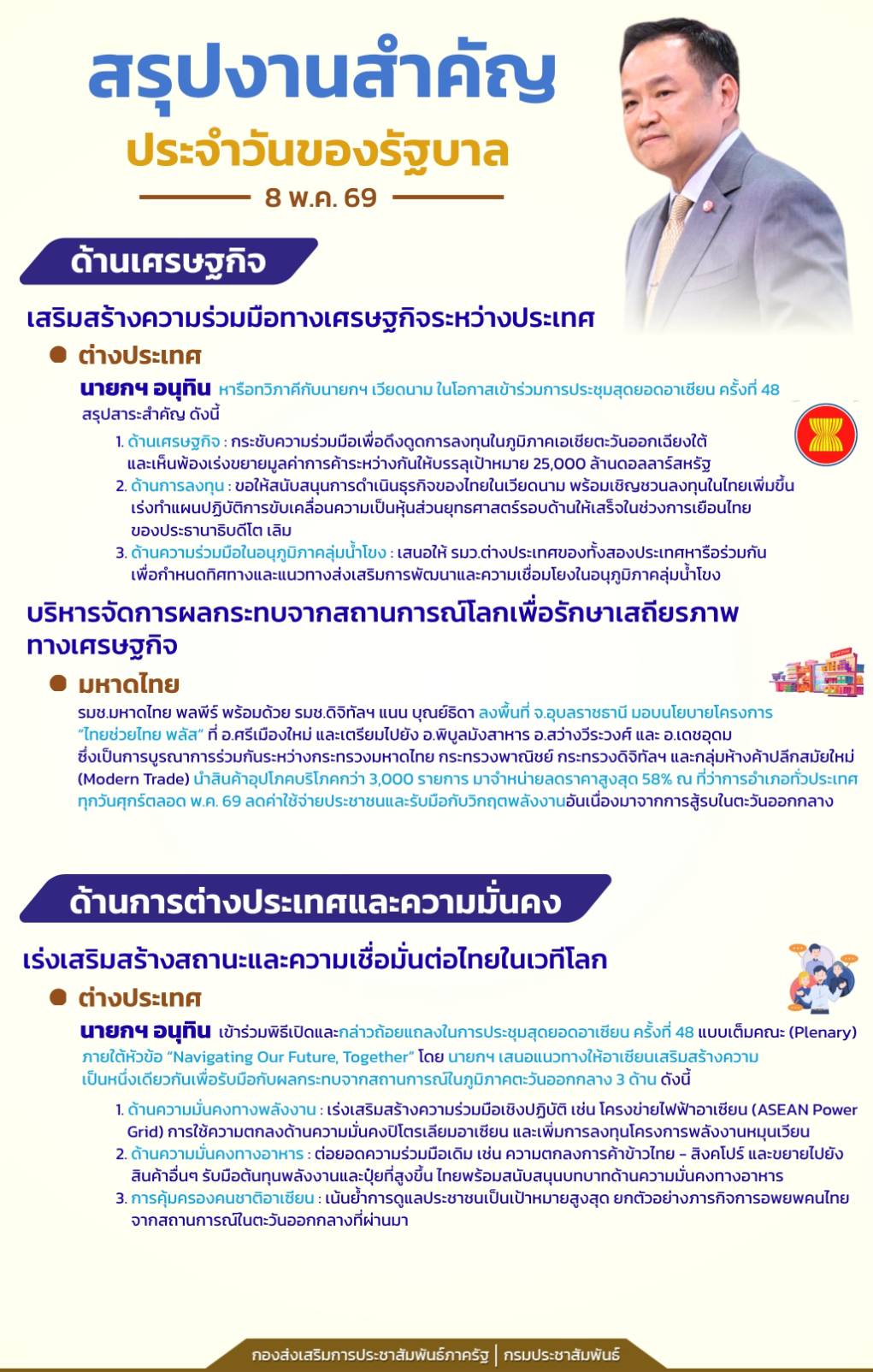 สรุปงานสำคัญ
ประจำวันของรัฐบาล
8 พ.ค. 69

ด้านเศรษฐกิจ

เสริมสร้างความร่วมมือทางเศรษฐกิจระหว่างประเทศ

ต่างประเทศ

นายกฯ อนุทิน หารือทวิภาคีกับนายกฯ เวียดนาม ในโอกาสเข้าร่วมการประชุมสุดยอดอาเซียน ครั้งที่ 48 สรุปสาระสำคัญ ดังนี้

1. ด้านเศรษฐกิจ : กระชับความร่วมมือเพื่อดึงดูดการลงทุนในภูมิภาคเอเชียตะวันออกเฉียงใต้ และเห็นพ้องเร่งขยายมูลค่าการค้าระหว่างกันให้บรรลุเป้าหมาย 25,000 ล้านดอลลาร์สหรัฐ
2. ด้านการลงทุน : ขอให้สนับสนุนการดำเนินธุรกิจของไทยในเวียดนาม พร้อมเชิญชวนลงทุนในไทยเพิ่มขึ้น เร่งทำแผนปฏิบัติการขับเคลื่อนความเป็นหุ้นส่วนยุทธศาสตร์รอบด้านให้เสร็จในช่วงการเยือนไทยของประธานาธิบดีโต เลิม
3. ด้านความร่วมมือในอนุภูมิภาคลุ่มน้ำโขง : เสนอให้ รมว.ต่างประเทศของทั้งสองประเทศหารือร่วมกัน เพื่อกำหนดทิศทางและแนวทางส่งเสริมการพัฒนาและความเชื่อมโยงในอนุภูมิภาคลุ่มน้ำโขง

บริหารจัดการผลกระทบจากสถานการณ์โลกเพื่อรักษาเสถียรภาพทางเศรษฐกิจ

มหาดไทย

รมช.มหาดไทย พลพีร์ พร้อมด้วย รมช.ดิจิทัลฯ แนน บุณย์ธิดา ลงพื้นที่ จ.อุบลราชธานี มอบนโยบายโครงการ "ไทยช่วยไทย พลัส" ที่ อ.ศรีเมืองใหม่ และเตรียมไปยัง อ.พิบูลมังสาหาร อ.สว่างวีระวงศ์ และ อ.เดชอุดม ซึ่งเป็นการบูรณาการร่วมกันระหว่างกระทรวงมหาดไทย กระทรวงพาณิชย์ กระทรวงดิจิทัลฯ และกลุ่มห้างค้าปลีกสมัยใหม่ (Modern Trade) นำสินค้าอุปโภคบริโภคกว่า 3,000 รายการ มาจำหน่ายลดราคาสูงสุด 58% ณ ที่ว่าการอำเภอทั่วประเทศ ทุกวันศุกร์ตลอด พ.ค. 69 ลดค่าใช้จ่ายประชาชนและรับมือกับวิกฤตพลังงานอันเนื่องมาจากการสู้รบในตะวันออกกลาง

ด้านการต่างประเทศและความมั่นคง

เร่งเสริมสร้างสถานะและความเชื่อมั่นต่อไทยในเวทีโลก

ต่างประเทศ

นายกฯ อนุทิน เข้าร่วมพิธีเปิดและกล่าวถ้อยแถลงในการประชุมสุดยอดอาเซียน ครั้งที่ 48 แบบเต็มคณะ (Plenary) ภายใต้หัวข้อ "Navigating Our Future, Together" โดย นายกฯ เสนอแนวทางให้อาเซียนเสริมสร้างความเป็นหนึ่งเดียวกันเพื่อรับมือกับผลกระทบจากสถานการณ์ในภูมิภาคตะวันออกกลาง 3 ด้าน ดังนี้

1. ด้านความมั่นคงทางพลังงาน : เร่งเสริมสร้างความร่วมมือเชิงปฏิบัติ เช่น โครงข่ายไฟฟ้าอาเซียน (ASEAN Power Grid) การใช้ความตกลงด้านความมั่นคงปิโตรเลียมอาเซียน และเพิ่มการลงทุนโครงการพลังงานหมุนเวียน
2. ด้านความมั่นคงทางอาหาร : ต่อยอดความร่วมมือเดิม เช่น ความตกลงการค้าข้าวไทย - สิงคโปร์ และขยายไปยังสินค้าอื่นๆ รับมือต้นทุนพลังงานและปุ๋ยที่สูงขึ้น ไทยพร้อมสนับสนุนบทบาทด้านความมั่นคงทางอาหาร
3. การคุ้มครองคนชาติอาเซียน : เน้นย้ำการดูแลประชาชนเป็นเป้าหมายสูงสุด ยกตัวอย่างภารกิจการอพยพคนไทยจากสถานการณ์ในตะวันออกกลางที่ผ่านมา

กองส่งเสริมการประชาสัมพันธ์ภาครัฐ | กรมประชาสัมพันธ์